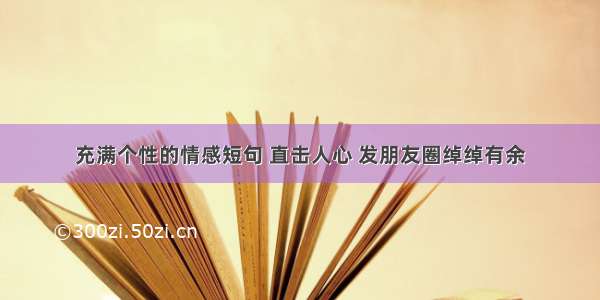 充满个性的情感短句 直击人心 发朋友圈绰绰有余

©300zi.50zi.cn